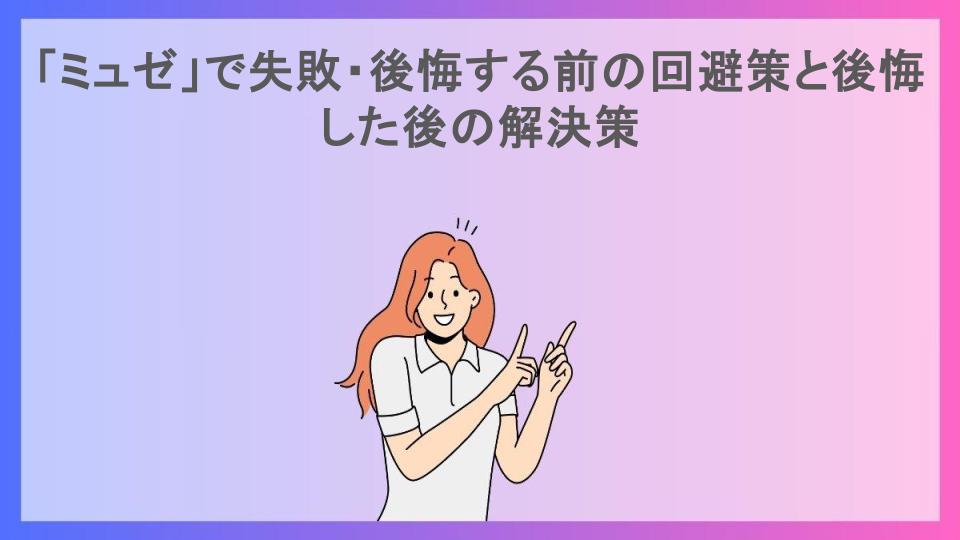 「ミュゼ」で失敗・後悔する前の回避策と後悔した後の解決策